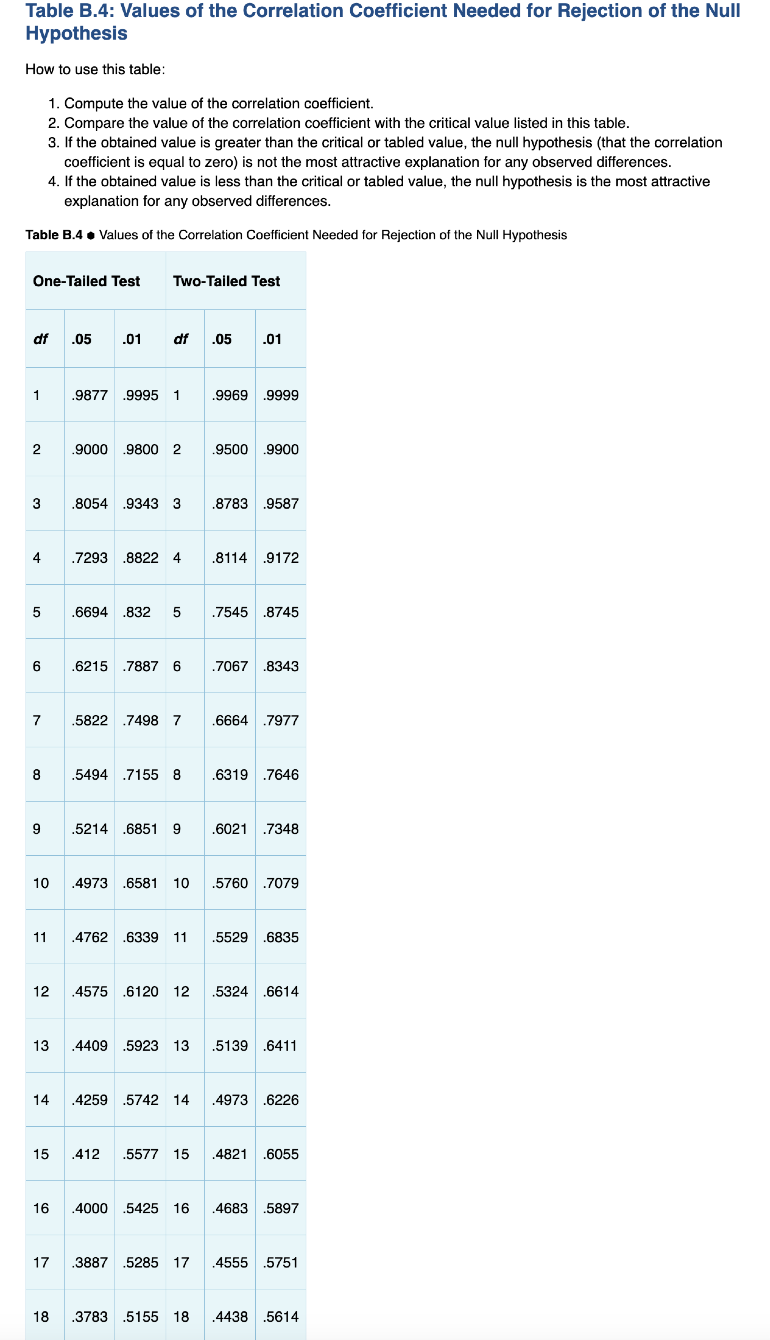 Table B.4: Values of the Correlation Coefficient Needed for Rejection of the Null Hypothesis

How to use this table:

1. Compute the value of the correlation coefficient.
2. Compare the value of the correlation coefficient with the critical value listed in this table.
3. If the obtained value is greater than the critical or tabled value, the null hypothesis (that the correlation coefficient is equal to zero) is not the most attractive explanation for any observed differences.
4. If the obtained value is less than the critical or tabled value, the null hypothesis is the most attractive explanation for any observed differences.

Table B.4 • Values of the Correlation Coefficient Needed for Rejection of the Null Hypothesis

| One-Tailed Test | | | Two-Tailed Test | | |
|---|---|---|---|---|---|
| df | .05 | .01 | df | .05 | .01 |
| 1 | .9877 | .9995 | 1 | .9969 | .9999 |
| 2 | .9000 | .9800 | 2 | .9500 | .9900 |
| 3 | .8054 | .9343 | 3 | .8783 | .9587 |
| 4 | .7293 | .8822 | 4 | .8114 | .9172 |
| 5 | .6694 | .832 | 5 | .7545 | .8745 |
| 6 | .6215 | .7887 | 6 | .7067 | .8343 |
| 7 | .5822 | .7498 | 7 | .6664 | .7977 |
| 8 | .5494 | .7155 | 8 | .6319 | .7646 |
| 9 | .5214 | .6851 | 9 | .6021 | .7348 |
| 10 | .4973 | .6581 | 10 | .5760 | .7079 |
| 11 | .4762 | .6339 | 11 | .5529 | .6835 |
| 12 | .4575 | .6120 | 12 | .5324 | .6614 |
| 13 | .4409 | .5923 | 13 | .5139 | .6411 |
| 14 | .4259 | .5742 | 14 | .4973 | .6226 |
| 15 | .412 | .5577 | 15 | .4821 | .6055 |
| 16 | .4000 | .5425 | 16 | .4683 | .5897 |
| 17 | .3887 | .5285 | 17 | .4555 | .5751 |
| 18 | .3783 | .5155 | 18 | .4438 | .5614 |